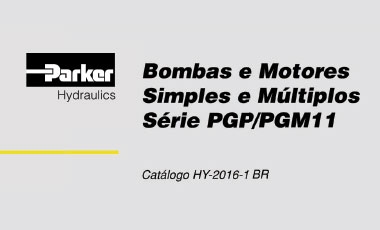 Parker
Hydraulics

Bombas e Motores Simples e Múltiplos Série PGP/PGM11

Catálogo HY-2016-1 BR